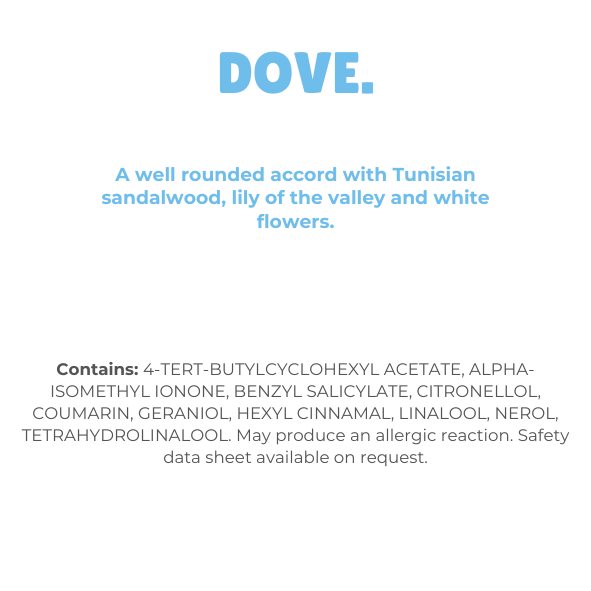 DOVE.

A well rounded accord with Tunisian sandalwood, lily of the valley and white flowers.

Contains: 4-TERT-BUTYLCYCLOHEXYL ACETATE, ALPHA-ISOMETHYL IONONE, BENZYL SALICYLATE, CITRONELLOL, COUMARIN, GERANIOL, HEXYL CINNAMAL, LINALOOL, NEROL, TETRAHYDROLINALOOL. May produce an allergic reaction. Safety data sheet available on request.